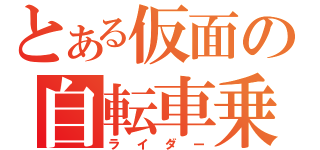 とある仮面の
自転車乗
ライダー